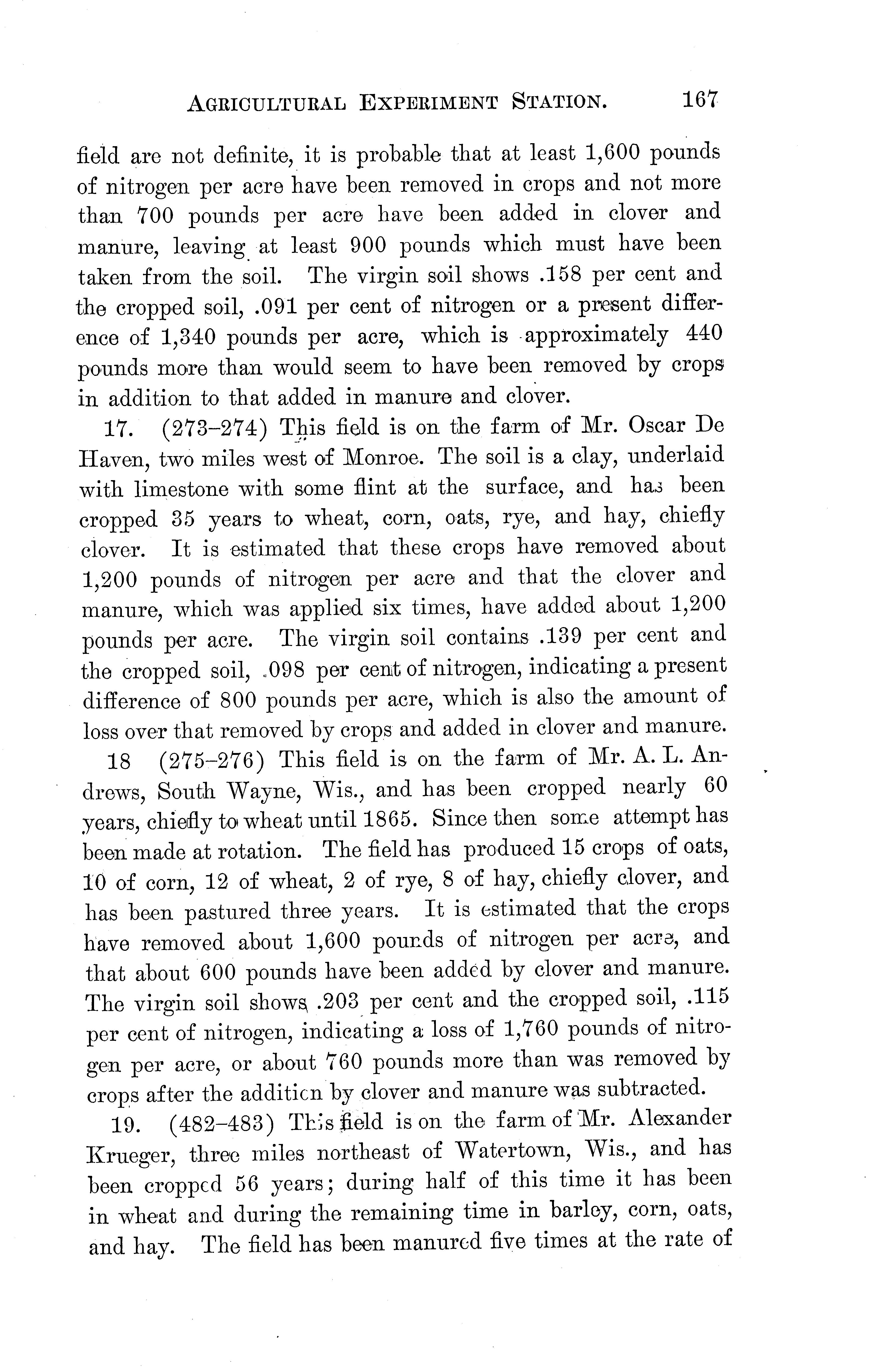 AGRICULTURAL EXPERIMENT STATION. 167

field are not definite, it is probable that at least 1,600 pounds of nitrogen per acre have been removed in crops and not more than 700 pounds per acre have been added in clover and manure, leaving at least 900 pounds which must have been taken from the soil. The virgin soil shows .158 per cent and the cropped soil, .091 per cent of nitrogen or a present difference of 1,340 pounds per acre, which is approximately 440 pounds more than would seem to have been removed by crops in addition to that added in manure and clover.

17. (273–274) This field is on the farm of Mr. Oscar De Haven, two miles west of Monroe. The soil is a clay, underlaid with limestone with some flint at the surface, and has been cropped 35 years to wheat, corn, oats, rye, and hay, chiefly clover. It is estimated that these crops have removed about 1,200 pounds of nitrogen per acre and that the clover and manure, which was applied six times, have added about 1,200 pounds per acre. The virgin soil contains .139 per cent and the cropped soil, .098 per cent of nitrogen, indicating a present difference of 800 pounds per acre, which is also the amount of loss over that removed by crops and added in clover and manure.

18 (275–276) This field is on the farm of Mr. A. L. Andrews, South Wayne, Wis., and has been cropped nearly 60 years, chiefly to wheat until 1865. Since then some attempt has been made at rotation. The field has produced 15 crops of oats, 10 of corn, 12 of wheat, 2 of rye, 8 of hay, chiefly clover, and has been pastured three years. It is estimated that the crops have removed about 1,600 pounds of nitrogen per acre, and that about 600 pounds have been added by clover and manure. The virgin soil shows .203 per cent and the cropped soil, .115 per cent of nitrogen, indicating a loss of 1,760 pounds of nitrogen per acre, or about 760 pounds more than was removed by crops after the addition by clover and manure was subtracted.

19. (482–483) This field is on the farm of Mr. Alexander Krueger, three miles northeast of Watertown, Wis., and has been cropped 56 years; during half of this time it has been in wheat and during the remaining time in barley, corn, oats, and hay. The field has been manured five times at the rate of